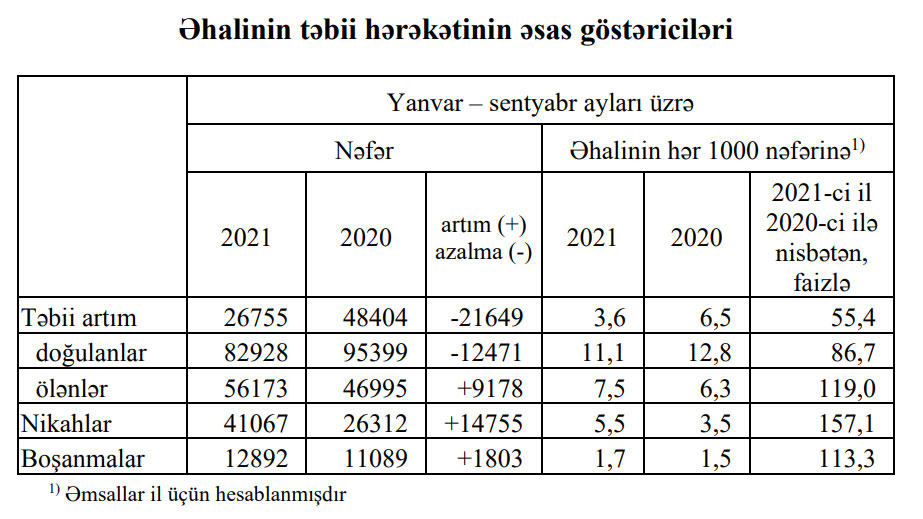 Əhalinin təbii hərəkətinin əsas göstəriciləri

| | Yanvar – sentyabr ayları üzrə | | | | | |
|---|---|---|---|---|---|---|
| | Nəfər | | | Əhalinin hər 1000 nəfərinə$^{1)}$ | | |
| | 2021 | 2020 | artım (+) azalma (-) | 2021 | 2020 | 2021-ci il 2020-ci ilə nisbətən, faizlə |
| Təbii artım | 26755 | 48404 | -21649 | 3,6 | 6,5 | 55,4 |
| doğulanlar | 82928 | 95399 | -12471 | 11,1 | 12,8 | 86,7 |
| ölənlər | 56173 | 46995 | +9178 | 7,5 | 6,3 | 119,0 |
| Nikahlar | 41067 | 26312 | +14755 | 5,5 | 3,5 | 157,1 |
| Boşanmalar | 12892 | 11089 | +1803 | 1,7 | 1,5 | 113,3 |

$^{1)}$ Əmsallar il üçün hesablanmışdır